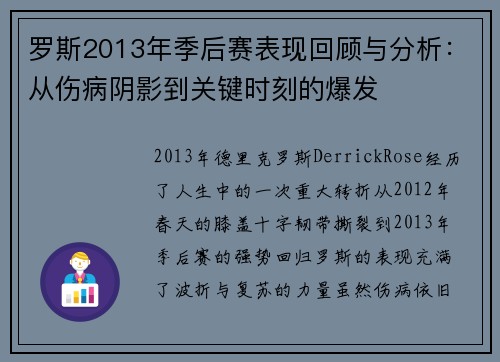 罗斯2013年季后赛表现回顾与分析：从伤病阴影到关键时刻的爆发

2013年德里克罗斯DerrickRose经历了人生中的一次重大转折从2012年春天的膝盖十字韧带撕裂到2013年季后赛的强势回归罗斯的表现充满了波折与复苏的力量虽然伤病依旧